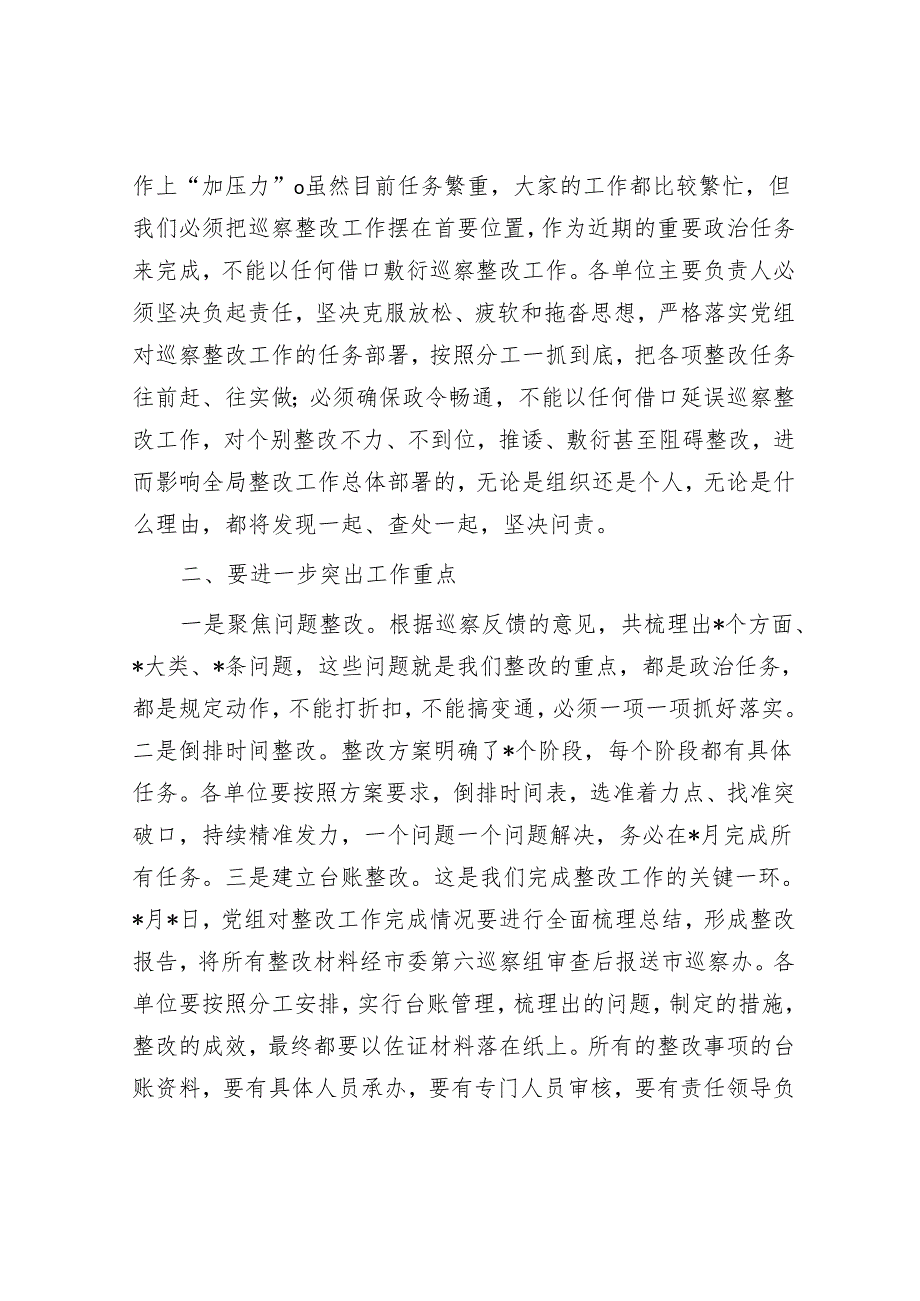 作上“加压力”o虽然目前任务繁重，大家的工作都比较繁忙，但我们必须把巡察整改工作摆在首要位置，作为近期的重要政治任务来完成，不能以任何借口敷衍巡察整改工作。各单位主要负责人必须坚决负起责任，坚决克服放松、疲软和拖沓思想，严格落实党组对巡察整改工作的任务部署，按照分工一抓到底，把各项整改任务往前赶、往实做;必须确保政令畅通，不能以任何借口延误巡察整改工作，对个别整改不力、不到位，推诿、敷衍甚至阻碍整改，进而影响全局整改工作总体部署的，无论是组织还是个人，无论是什么理由，都将发现一起、查处一起，坚决问责。

二、要进一步突出工作重点

一是聚焦问题整改。根据巡察反馈的意见，共梳理出*个方面、*大类、*条问题，这些问题就是我们整改的重点，都是政治任务，都是规定动作，不能打折扣，不能搞变通，必须一项一项抓好落实。二是倒排时间整改。整改方案明确了*个阶段，每个阶段都有具体任务。各单位要按照方案要求，倒排时间表，选准着力点、找准突破口，持续精准发力，一个问题一个问题解决，务必在*月完成所有任务。三是建立台账整改。这是我们完成整改工作的关键一环。*月*日，党组对整改工作完成情况要进行全面梳理总结，形成整改报告，将所有整改材料经市委第六巡察组审查后报送市巡察办。各单位要按照分工安排，实行台账管理，梳理出的问题，制定的措施，整改的成效，最终都要以佐证材料落在纸上。所有的整改事项的台账资料，要有具体人员承办，要有专门人员审核，要有责任领导负